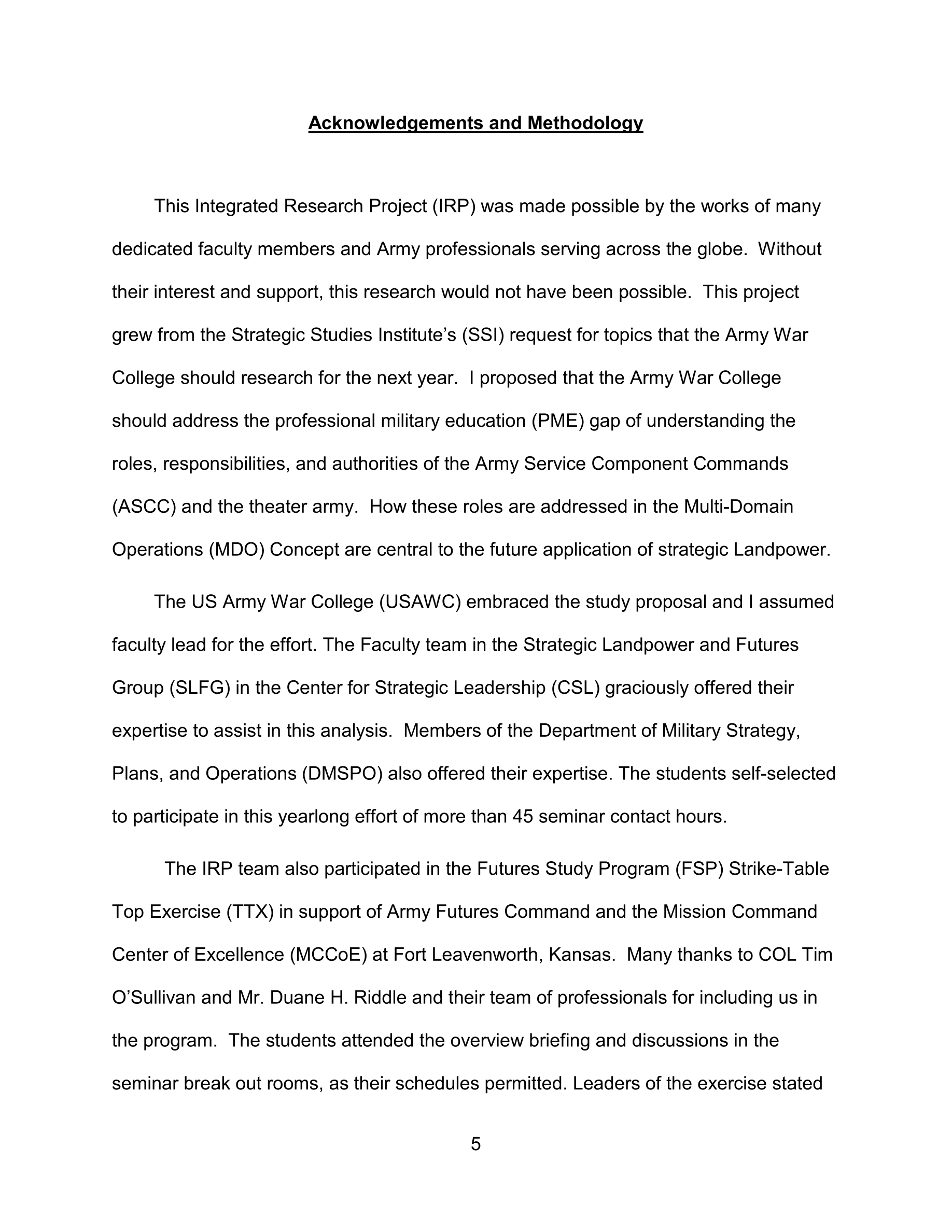 Acknowledgements and Methodology

This Integrated Research Project (IRP) was made possible by the works of many dedicated faculty members and Army professionals serving across the globe. Without their interest and support, this research would not have been possible. This project grew from the Strategic Studies Institute's (SSI) request for topics that the Army War College should research for the next year. I proposed that the Army War College should address the professional military education (PME) gap of understanding the roles, responsibilities, and authorities of the Army Service Component Commands (ASCC) and the theater army. How these roles are addressed in the Multi-Domain Operations (MDO) Concept are central to the future application of strategic Landpower.

The US Army War College (USAWC) embraced the study proposal and I assumed faculty lead for the effort. The Faculty team in the Strategic Landpower and Futures Group (SLFG) in the Center for Strategic Leadership (CSL) graciously offered their expertise to assist in this analysis. Members of the Department of Military Strategy, Plans, and Operations (DMSPO) also offered their expertise. The students self-selected to participate in this yearlong effort of more than 45 seminar contact hours.

The IRP team also participated in the Futures Study Program (FSP) Strike-Table Top Exercise (TTX) in support of Army Futures Command and the Mission Command Center of Excellence (MCCoE) at Fort Leavenworth, Kansas. Many thanks to COL Tim O'Sullivan and Mr. Duane H. Riddle and their team of professionals for including us in the program. The students attended the overview briefing and discussions in the seminar break out rooms, as their schedules permitted. Leaders of the exercise stated

5